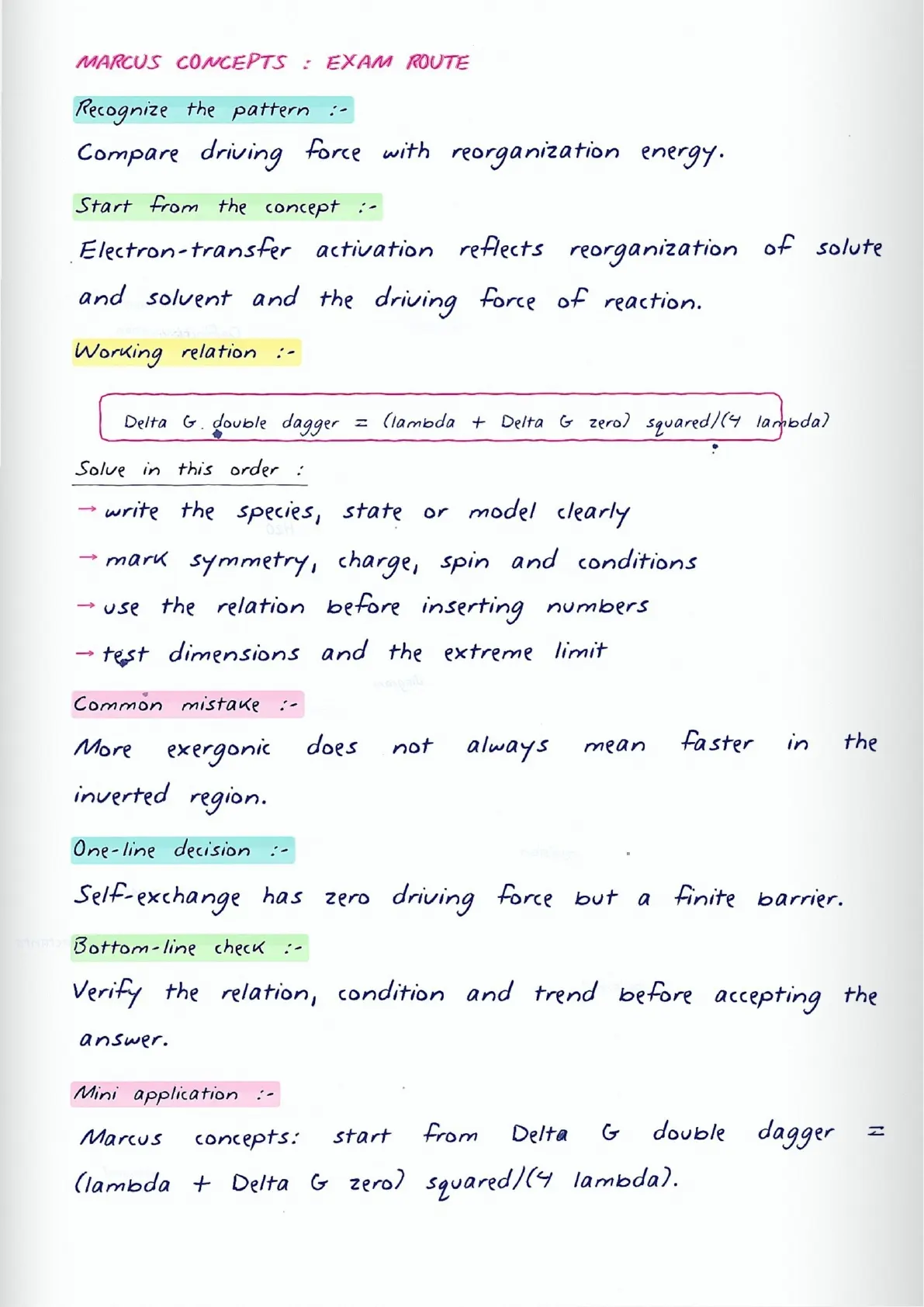 MARCUS CONCEPTS : EXAM ROUTE

Recognize the pattern :-

Compare driving force with reorganization energy.

Start from the concept :-

Electron-transfer activation reflects reorganization of solute and solvent and the driving force of reaction.

Working relation :-

Delta G double dagger = (lambda + Delta G zero) squared/(4 lambda)

Solve in this order :

→ write the species, state or model clearly

→ mark symmetry, charge, spin and conditions

→ use the relation before inserting numbers

→ test dimensions and the extreme limit

Common mistake :-

More exergonic does not always mean faster in the inverted region.

One-line decision :-

Self-exchange has zero driving force but a finite barrier.

Bottom-line check :-

Verify the relation, condition and trend before accepting the answer.

Mini application :-

Marcus concepts: start from Delta G double dagger = (lambda + Delta G zero) squared/(4 lambda).